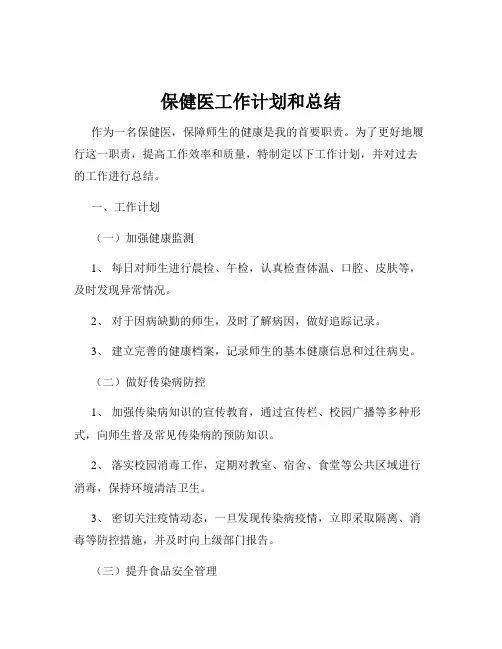 保健医工作计划和总结

作为一名保健医，保障师生的健康是我的首要职责。为了更好地履行这一职责，提高工作效率和质量，特制定以下工作计划，并对过去的工作进行总结。

一、工作计划

（一）加强健康监测

1、 每日对师生进行晨检、午检，认真检查体温、口腔、皮肤等，及时发现异常情况。

2、 对于因病缺勤的师生，及时了解病因，做好追踪记录。

3、 建立完善的健康档案，记录师生的基本健康信息和过往病史。

（二）做好传染病防控

1、 加强传染病知识的宣传教育，通过宣传栏、校园广播等多种形式，向师生普及常见传染病的预防知识。

2、 落实校园消毒工作，定期对教室、宿舍、食堂等公共区域进行消毒，保持环境清洁卫生。

3、 密切关注疫情动态，一旦发现传染病疫情，立即采取隔离、消毒等防控措施，并及时向上级部门报告。

（三）提升食品安全管理